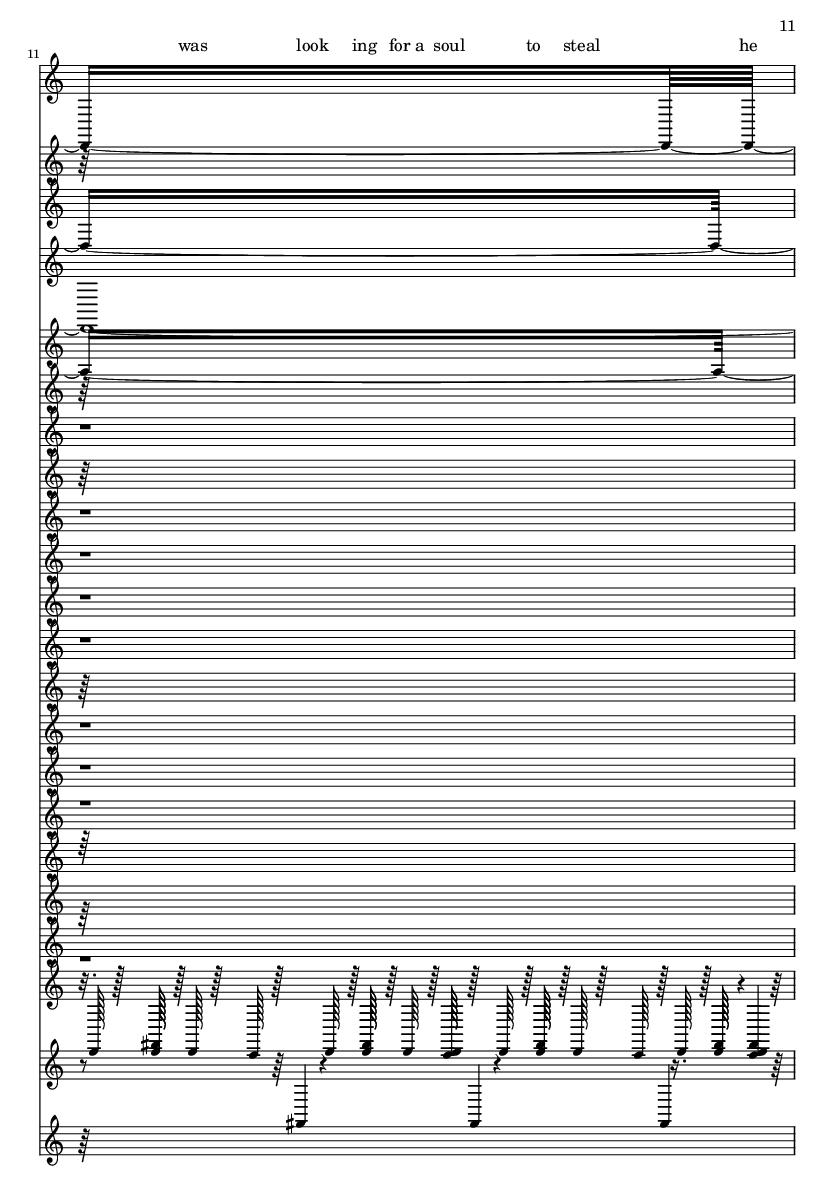 11

11

was look ing for a soul to steal he